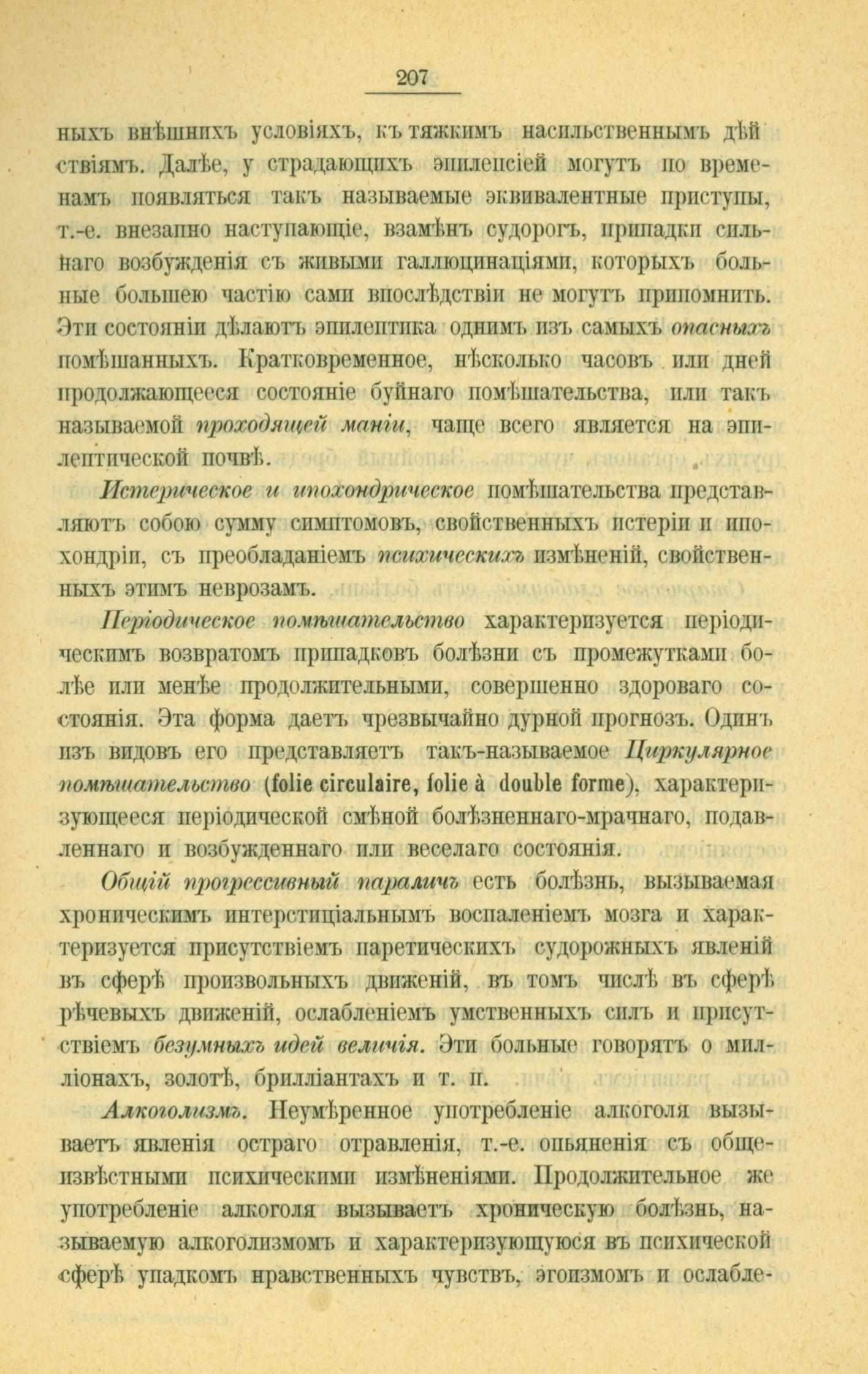 207

ныхъ внѣшнихъ условіяхъ, къ тяжкимъ насильственнымъ дѣйствіямъ. Далѣе, у страдающихъ эпилепсіей могутъ по временамъ появляться такъ называемые эквивалентные приступы, т.-е. внезапно наступающіе, взамѣнъ судорогъ, припадки сильнаго возбужденія съ живыми галлюцинаціями, которыхъ больные большею частію сами впослѣдствіи не могутъ припомнить. Эти состоянія дѣлаютъ эпилептика однимъ изъ самыхъ опасныхъ помѣшанныхъ. Кратковременное, нѣсколько часовъ или дней продолжающееся состояніе буйнаго помѣшательства, или такъ называемой проходящей маніи, чаще всего является на эпилептической почвѣ.

Истерическое и ипохондрическое помѣшательства представляютъ собою сумму симптомовъ, свойственныхъ истеріи и ипохондріи, съ преобладаніемъ психическихъ измѣненій, свойственныхъ этимъ неврозамъ.

Періодическое помѣшательство характеризуется періодическимъ возвратомъ припадковъ болѣзни съ промежутками болѣе или менѣе продолжительными, совершенно здороваго состоянія. Эта форма даетъ чрезвычайно дурной прогнозъ. Одинъ изъ видовъ его представляетъ такъ-называемое Циркулярное помѣшательство (folie circulaire, folie à double forme), характеризующееся періодической смѣной болѣзненнаго-мрачнаго, подавленнаго и возбужденнаго или веселаго состоянія.

Общій прогрессивный параличъ есть болѣзнь, вызываемая хроническимъ интерстиціальнымъ воспаленіемъ мозга и характеризуется присутствіемъ паретическихъ судорожныхъ явленій въ сферѣ произвольныхъ движеній, въ томъ числѣ въ сферѣ рѣчевыхъ движеній, ослабленіемъ умственныхъ силъ и присутствіемъ безумныхъ идей величія. Эти больные говорятъ о милліонахъ, золотѣ, брилліантахъ и т. п.

Алкоголизмъ. Неумѣренное употребленіе алкоголя вызываетъ явленія остраго отравленія, т.-е. опьяненія съ общеизвѣстными психическими измѣненіями. Продолжительное же употребленіе алкоголя вызываетъ хроническую болѣзнь, называемую алкоголизмомъ и характеризующуюся въ психической сферѣ упадкомъ нравственныхъ чувствъ, эгоизмомъ и ослабле-